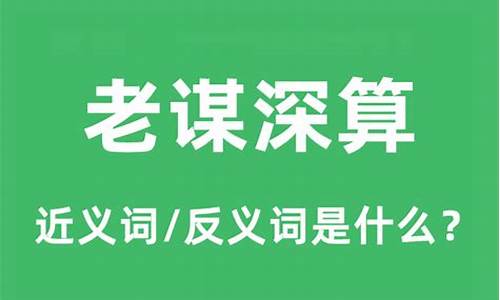 老谋深算

近义词/反义词是什么？